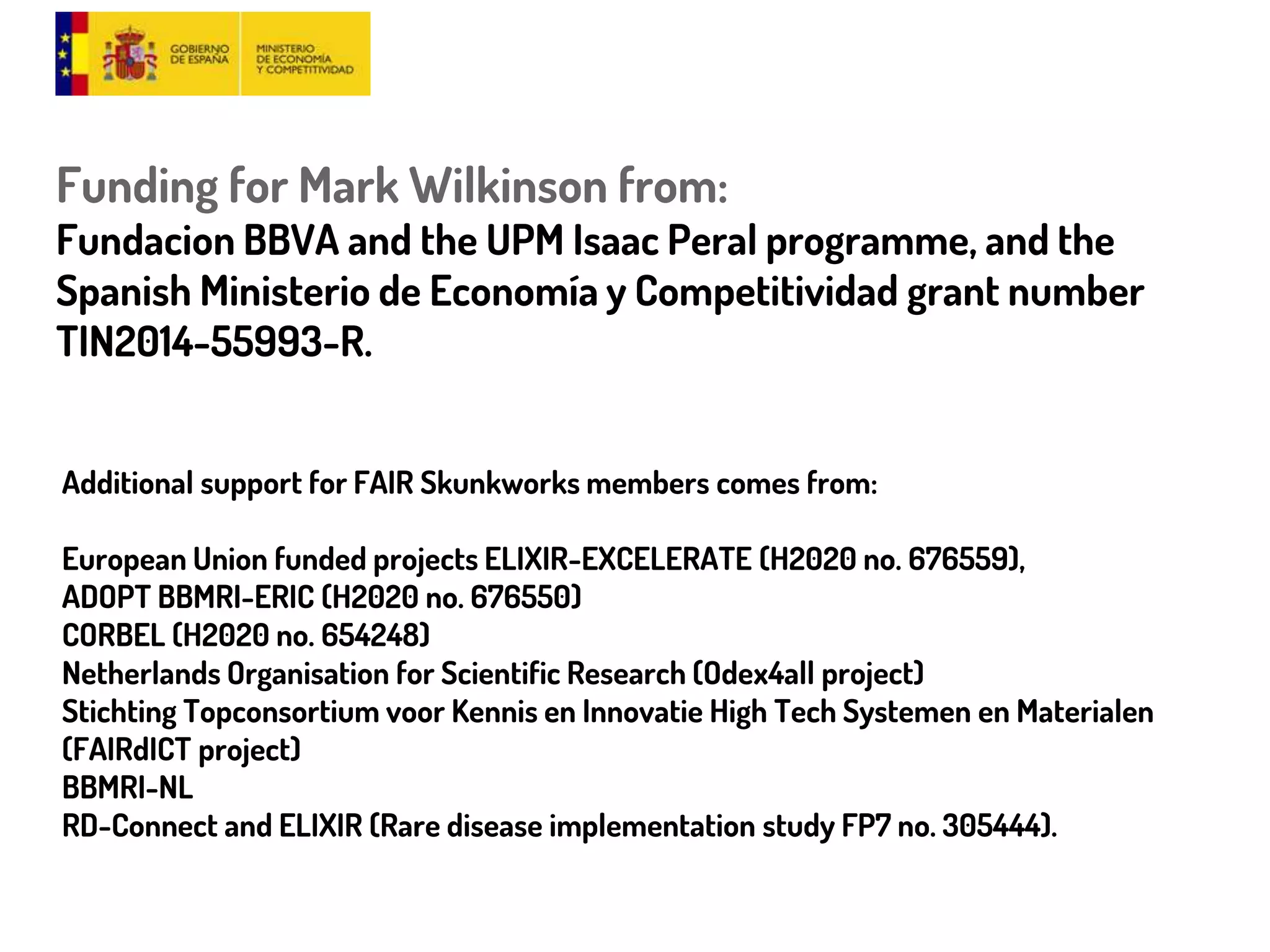 GOBIERNO DE ESPAÑA

MINISTERIO DE ECONOMÍA Y COMPETITIVIDAD

Funding for Mark Wilkinson from:

Fundacion BBVA and the UPM Isaac Peral programme, and the Spanish Ministerio de Economía y Competitividad grant number TIN2014-55993-R.

Additional support for FAIR Skunkworks members comes from:

European Union funded projects ELIXIR-EXCELERATE (H2020 no. 676559),
ADOPT BBMRI-ERIC (H2020 no. 676550)
CORBEL (H2020 no. 654248)
Netherlands Organisation for Scientific Research (Odex4all project)
Stichting Topconsortium voor Kennis en Innovatie High Tech Systemen en Materialen (FAIRdICT project)
BBMRI-NL
RD-Connect and ELIXIR (Rare disease implementation study FP7 no. 305444).